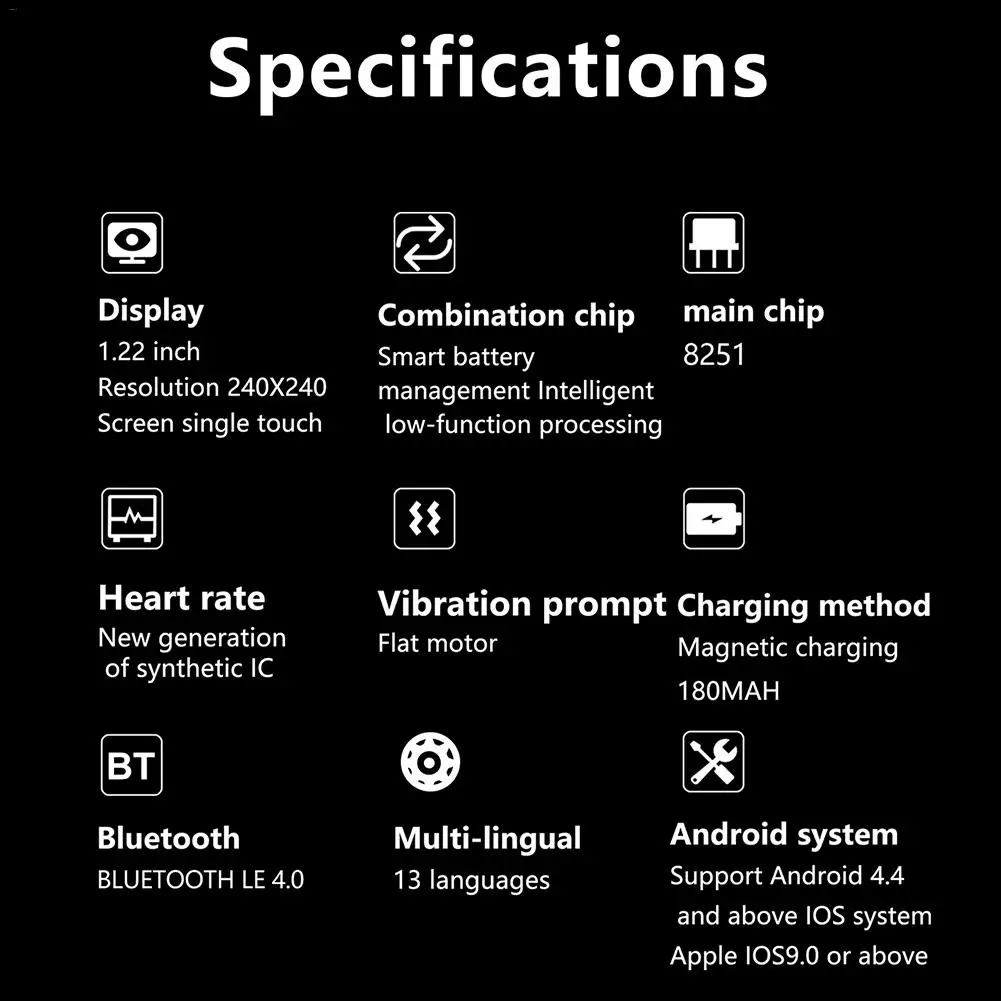 Specifications

Display
1.22 inch
Resolution 240X240
Screen single touch

Combination chip
Smart battery management Intelligent low-function processing

main chip
8251

Heart rate
New generation of synthetic IC

Vibration prompt
Flat motor

Charging method
Magnetic charging
180MAH

BT

Bluetooth
BLUETOOTH LE 4.0

Multi-lingual
13 languages

Android system
Support Android 4.4 and above IOS system
Apple IOS9.0 or above